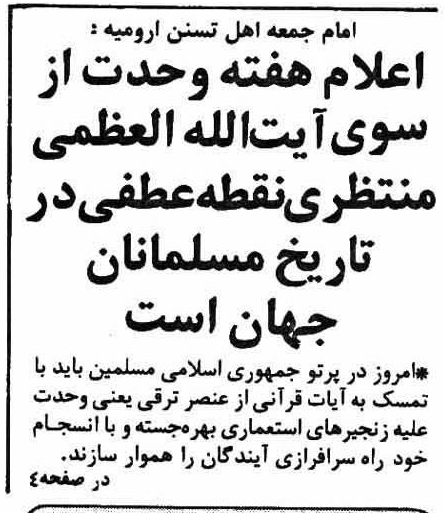 امام جمعه اهل تسنن ارومیه :

اعلام هفته وحدت از سوی آیت‌الله العظمی منتظری نقطه‌عطفی در تاریخ مسلمانان جهان است

*امروز در پرتو جمهوری اسلامی مسلمین باید با تمسک به آیات قرآنی از عنصر ترقی یعنی وحدت علیه زنجیرهای استعماری بهره‌جسته و با انسجام خود راه سرافرازی آیندگان را هموار سازند.

در صفحه۴